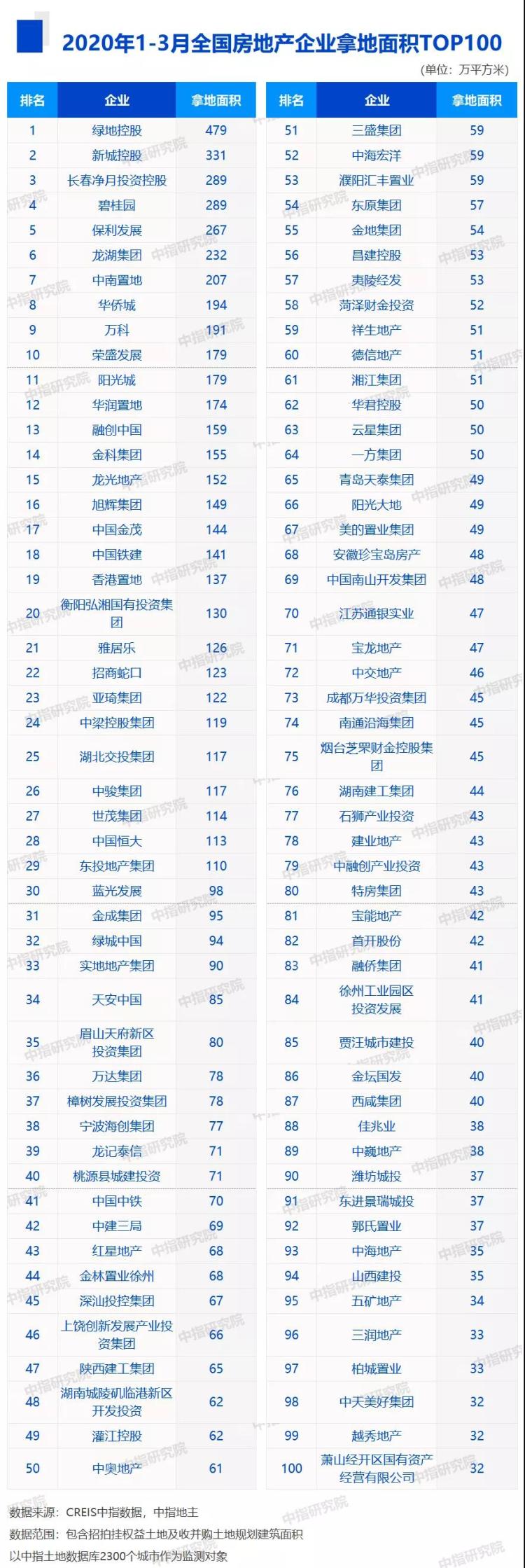 2020年1-3月全国房地产企业拿地面积TOP100

（单位：万平方米）

| 排名 | 企业 | 拿地面积 |
|---|---|---|
| 1 | 绿地控股 | 479 |
| 2 | 新城控股 | 331 |
| 3 | 长春净月投资控股 | 289 |
| 4 | 碧桂园 | 289 |
| 5 | 保利发展 | 267 |
| 6 | 龙湖集团 | 232 |
| 7 | 中南置地 | 207 |
| 8 | 华侨城 | 194 |
| 9 | 万科 | 191 |
| 10 | 荣盛发展 | 179 |
| 11 | 阳光城 | 179 |
| 12 | 华润置地 | 174 |
| 13 | 融创中国 | 159 |
| 14 | 金科集团 | 155 |
| 15 | 龙光地产 | 152 |
| 16 | 旭辉集团 | 149 |
| 17 | 中国金茂 | 144 |
| 18 | 中国铁建 | 141 |
| 19 | 香港置地 | 137 |
| 20 | 衡阳弘湘国有投资集团 | 130 |
| 21 | 雅居乐 | 126 |
| 22 | 招商蛇口 | 123 |
| 23 | 亚琦集团 | 122 |
| 24 | 中梁控股集团 | 119 |
| 25 | 湖北交投集团 | 117 |
| 26 | 中骏集团 | 117 |
| 27 | 世茂集团 | 114 |
| 28 | 中国恒大 | 113 |
| 29 | 东投地产集团 | 110 |
| 30 | 蓝光发展 | 98 |
| 31 | 金成集团 | 95 |
| 32 | 绿城中国 | 94 |
| 33 | 实地地产集团 | 90 |
| 34 | 天安中国 | 85 |
| 35 | 眉山天府新区投资集团 | 80 |
| 36 | 万达集团 | 78 |
| 37 | 樟树发展投资集团 | 78 |
| 38 | 宁波海创集团 | 77 |
| 39 | 龙记泰信 | 71 |
| 40 | 桃源县城建投资 | 71 |
| 41 | 中国中铁 | 70 |
| 42 | 中建三局 | 69 |
| 43 | 红星地产 | 68 |
| 44 | 金林置业徐州 | 68 |
| 45 | 深汕投控集团 | 67 |
| 46 | 上饶创新发展产业投资集团 | 66 |
| 47 | 陕西建工集团 | 65 |
| 48 | 湖南城陵矶临港新区开发投资 | 62 |
| 49 | 灌江控股 | 62 |
| 50 | 中奥地产 | 61 |

| 排名 | 企业 | 拿地面积 |
|---|---|---|
| 51 | 三盛集团 | 59 |
| 52 | 中海宏洋 | 59 |
| 53 | 濮阳汇丰置业 | 59 |
| 54 | 东原集团 | 57 |
| 55 | 金地集团 | 54 |
| 56 | 昌建控股 | 53 |
| 57 | 夷陵经发 | 53 |
| 58 | 菏泽财金投资 | 52 |
| 59 | 祥生地产 | 51 |
| 60 | 德信地产 | 51 |
| 61 | 湘江集团 | 51 |
| 62 | 华君控股 | 50 |
| 63 | 云星集团 | 50 |
| 64 | 一方集团 | 50 |
| 65 | 青岛天泰集团 | 49 |
| 66 | 阳光大地 | 49 |
| 67 | 美的置业集团 | 49 |
| 68 | 安徽珍宝岛房产 | 48 |
| 69 | 中国南山开发集团 | 48 |
| 70 | 江苏通银实业 | 47 |
| 71 | 宝龙地产 | 47 |
| 72 | 中交地产 | 46 |
| 73 | 成都万华投资集团 | 45 |
| 74 | 南通沿海集团 | 45 |
| 75 | 烟台芝罘财金控股集团 | 45 |
| 76 | 湖南建工集团 | 44 |
| 77 | 石狮产业投资 | 43 |
| 78 | 建业地产 | 43 |
| 79 | 中融创产业投资 | 43 |
| 80 | 特房集团 | 43 |
| 81 | 宝能地产 | 42 |
| 82 | 首开股份 | 42 |
| 83 | 融侨集团 | 41 |
| 84 | 徐州工业园区投资发展 | 41 |
| 85 | 贾汪城市建投 | 40 |
| 86 | 金坛国发 | 40 |
| 87 | 西咸集团 | 40 |
| 88 | 佳兆业 | 38 |
| 89 | 中巍地产 | 38 |
| 90 | 潍坊城投 | 37 |
| 91 | 东进景瑞城投 | 37 |
| 92 | 郭氏置业 | 37 |
| 93 | 中海地产 | 35 |
| 94 | 山西建投 | 35 |
| 95 | 五矿地产 | 34 |
| 96 | 三润地产 | 33 |
| 97 | 柏城置业 | 33 |
| 98 | 中天美好集团 | 32 |
| 99 | 越秀地产 | 32 |
| 100 | 萧山经开区国有资产经营有限公司 | 32 |

数据来源：CREIS中指数据，中指地主
数据范围：包含招拍挂权益土地及收并购土地规划建筑面积
以中指土地数据库2300个城市作为监测对象

中指研究院